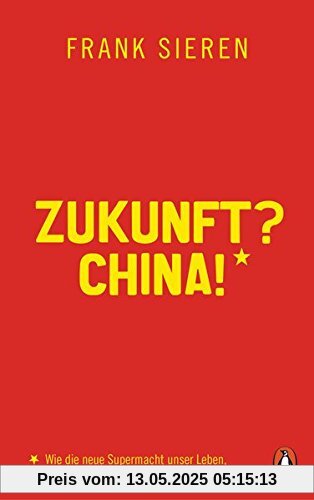 FRANK SIEREN

ZUKUNFT?
CHINA!*

* Wie die neue Supermacht unser Leben,

Preis vom: 13.05.2025 05:15:13